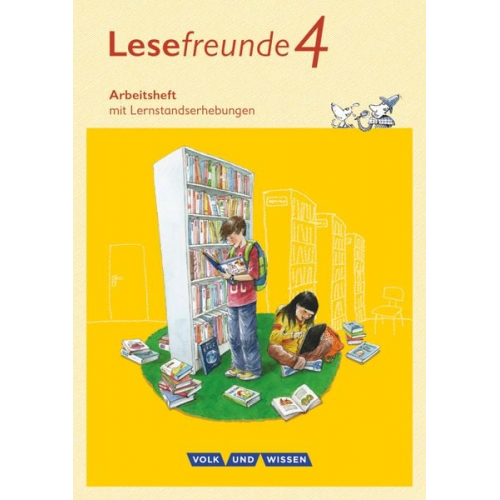 Lesefreunde 4

Arbeitsheft
mit Lernstandserhebungen

VOLK UND WISSEN